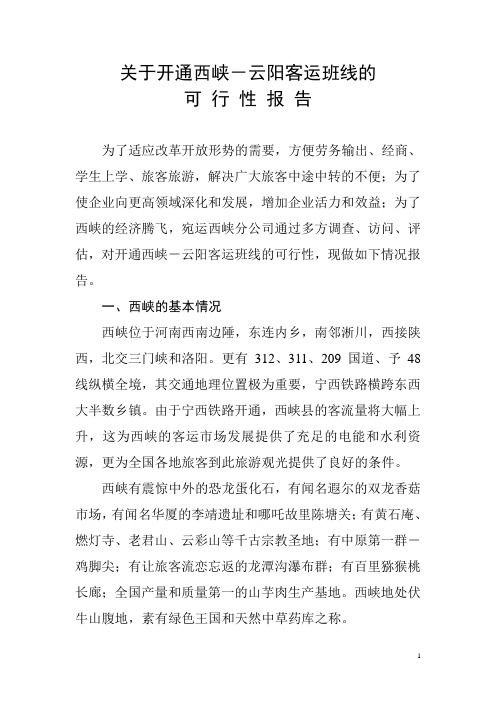 关于开通西峡－云阳客运班线的
可 行 性 报 告

为了适应改革开放形势的需要，方便劳务输出、经商、学生上学、旅客旅游，解决广大旅客中途中转的不便；为了使企业向更高领域深化和发展，增加企业活力和效益；为了西峡的经济腾飞，宛运西峡分公司通过多方调查、访问、评估，对开通西峡－云阳客运班线的可行性，现做如下情况报告。

一、西峡的基本情况

西峡位于河南西南边陲，东连内乡，南邻淅川，西接陕西，北交三门峡和洛阳。更有 312、311、209 国道、予 48 线纵横全境，其交通地理位置极为重要，宁西铁路横跨东西大半数乡镇。由于宁西铁路开通，西峡县的客流量将大幅上升，这为西峡的客运市场发展提供了充足的电能和水利资源，更为全国各地旅客到此旅游观光提供了良好的条件。

西峡有震惊中外的恐龙蛋化石，有闻名遐尔的双龙香菇市场，有闻名华厦的李靖遗址和哪吒故里陈塘关；有黄石庵、燃灯寺、老君山、云彩山等千古宗教圣地；有中原第一群－鸡脚尖；有让旅客流恋忘返的龙潭沟瀑布群；有百里猕猴桃长廊；全国产量和质量第一的山芋肉生产基地。西峡地处伏牛山腹地，素有绿色王国和天然中草药库之称。

1